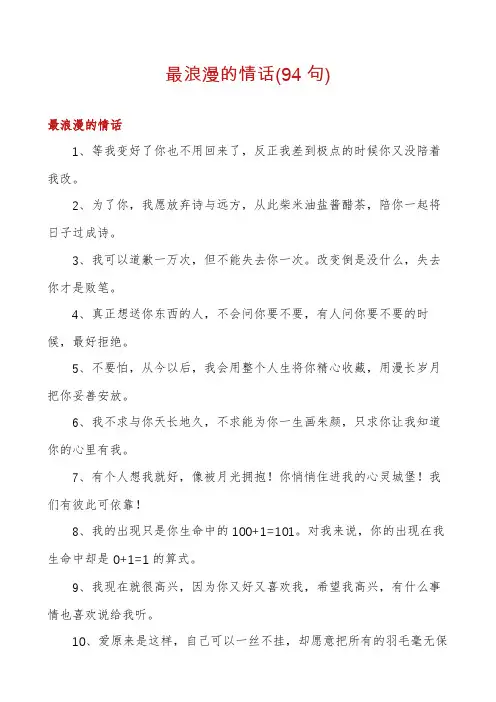 最浪漫的情话(94 句)

最浪漫的情话

1、等我变好了你也不用回来了，反正我差到极点的时候你又没陪着我改。

2、为了你，我愿放弃诗与远方，从此柴米油盐酱醋茶，陪你一起将日子过成诗。

3、我可以道歉一万次，但不能失去你一次。改变倒是没什么，失去你才是败笔。

4、真正想送你东西的人，不会问你要不要，有人问你要不要的时候，最好拒绝。

5、不要怕，从今以后，我会用整个人生将你精心收藏，用漫长岁月把你妥善安放。

6、我不求与你天长地久，不求能为你一生画朱颜，只求你让我知道你的心里有我。

7、有个人想我就好，像被月光拥抱！你悄悄住进我的心灵城堡！我们有彼此可依靠！

8、我的出现只是你生命中的 100+1=101。对我来说，你的出现在我生命中却是 0+1=1 的算式。

9、我现在就很高兴，因为你又好又喜欢我，希望我高兴，有什么事情也喜欢说给我听。

10、爱原来是这样，自己可以一丝不挂，却愿意把所有的羽毛毫无保